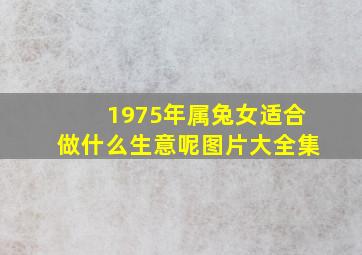 1975年属兔女适合做什么生意呢图片大全集